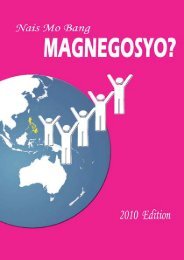 Nais Mo Bang
MAGNEGOSYO?

2010 Edition